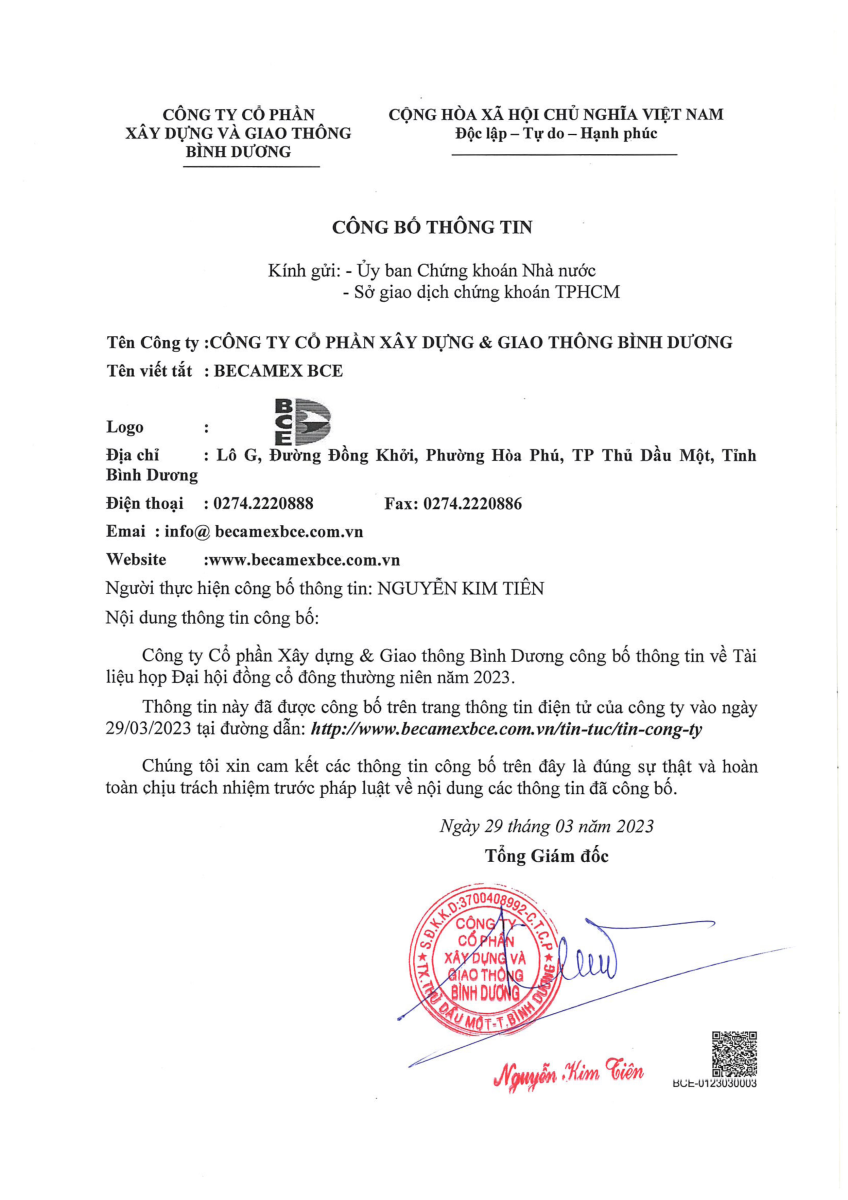 CÔNG TY CỔ PHẦN
XÂY DỰNG VÀ GIAO THÔNG
BÌNH DƯƠNG

CỘNG HÒA XÃ HỘI CHỦ NGHĨA VIỆT NAM
Độc lập – Tự do – Hạnh phúc

CÔNG BỐ THÔNG TIN

Kính gửi: - Ủy ban Chứng khoán Nhà nước
- Sở giao dịch chứng khoán TPHCM

Tên Công ty :CÔNG TY CỔ PHẦN XÂY DỰNG & GIAO THÔNG BÌNH DƯƠNG
Tên viết tắt : BECAMEX BCE

Logo :

BCE

Địa chỉ : Lô G, Đường Đồng Khởi, Phường Hòa Phú, TP Thủ Dầu Một, Tỉnh Bình Dương

Điện thoại : 0274.2220888 Fax: 0274.2220886

Emai : info@ becamexbce.com.vn

Website :www.becamexbce.com.vn

Người thực hiện công bố thông tin: NGUYỄN KIM TIÊN

Nội dung thông tin công bố:

Công ty Cổ phần Xây dựng & Giao thông Bình Dương công bố thông tin về Tài liệu họp Đại hội đồng cổ đông thường niên năm 2023.

Thông tin này đã được công bố trên trang thông tin điện tử của công ty vào ngày 29/03/2023 tại đường dẫn: http://www.becamexbce.com.vn/tin-tuc/tin-cong-ty

Chúng tôi xin cam kết các thông tin công bố trên đây là đúng sự thật và hoàn toàn chịu trách nhiệm trước pháp luật về nội dung các thông tin đã công bố.

Ngày 29 tháng 03 năm 2023
Tổng Giám đốc

S.Đ.K.K.D:3700408992-C.T.C.P
CÔNG TY
CỔ PHẦN
XÂY DỰNG VÀ
GIAO THÔNG
BÌNH DƯƠNG
TX. THỦ DẦU MỘT-T.BÌNH DƯƠNG

Nguyễn Kim Tiên

BCE-0123030003